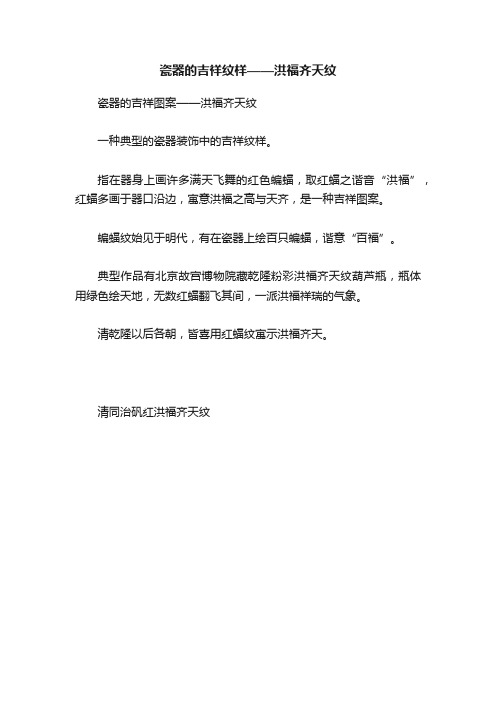 瓷器的吉祥纹样——洪福齐天纹

瓷器的吉祥图案——洪福齐天纹

一种典型的瓷器装饰中的吉祥纹样。

指在器身上画许多满天飞舞的红色蝙蝠，取红蝠之谐音“洪福”，红蝠多画于器口沿边，寓意洪福之高与天齐，是一种吉祥图案。

蝙蝠纹始见于明代，有在瓷器上绘百只蝙蝠，谐意“百福”。

典型作品有北京故宫博物院藏乾隆粉彩洪福齐天纹葫芦瓶，瓶体用绿色绘天地，无数红蝠翻飞其间，一派洪福祥瑞的气象。

清乾隆以后各朝，皆喜用红蝠纹寓示洪福齐天。

清同治矾红洪福齐天纹